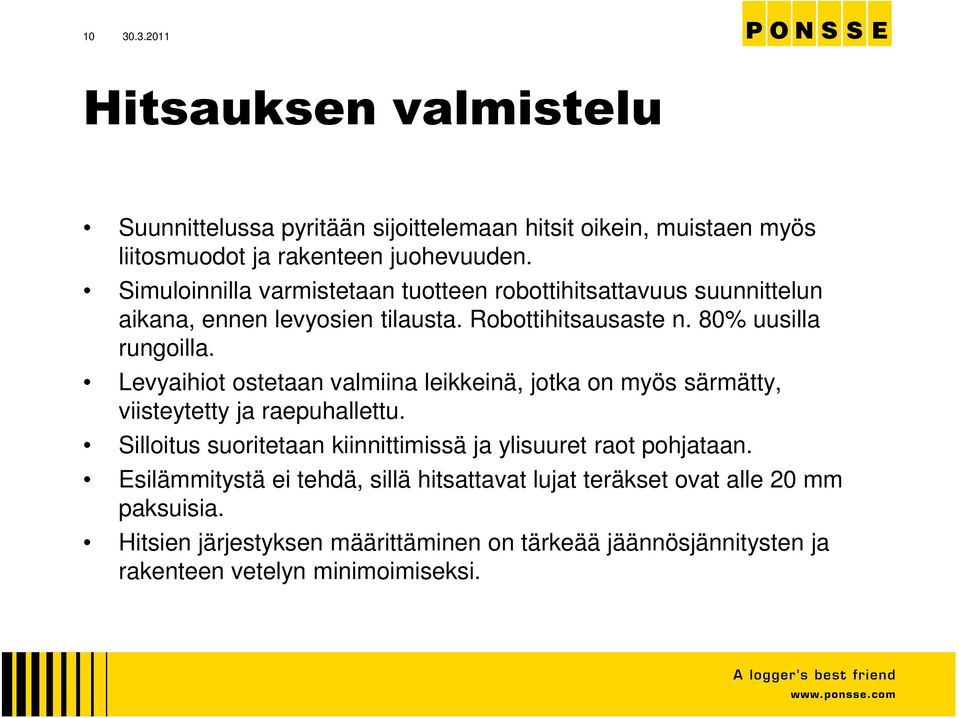 10 30.3.2011

PONSSE

Hitsauksen valmistelu

• Suunnittelussa pyritään sijoittelemaan hitsit oikein, muistaen myös liitosmuodot ja rakenteen juohevuuden.
• Simuloinnilla varmistetaan tuotteen robottihitsattavuus suunnittelun aikana, ennen levyosien tilausta. Robottihitsausaste n. 80% uusilla rungoilla.
• Levyaihiot ostetaan valmiina leikkeinä, jotka on myös särmätty, viisteytetty ja raepuhallettu.
• Silloitus suoritetaan kiinnittimissä ja ylisuuret raot pohjataan.
• Esilämmitystä ei tehdä, sillä hitsattavat lujat teräkset ovat alle 20 mm paksuisia.
• Hitsien järjestyksen määrittäminen on tärkeää jäännösjännitysten ja rakenteen vetelyn minimoimiseksi.

A logger's best friend
www.ponsse.com